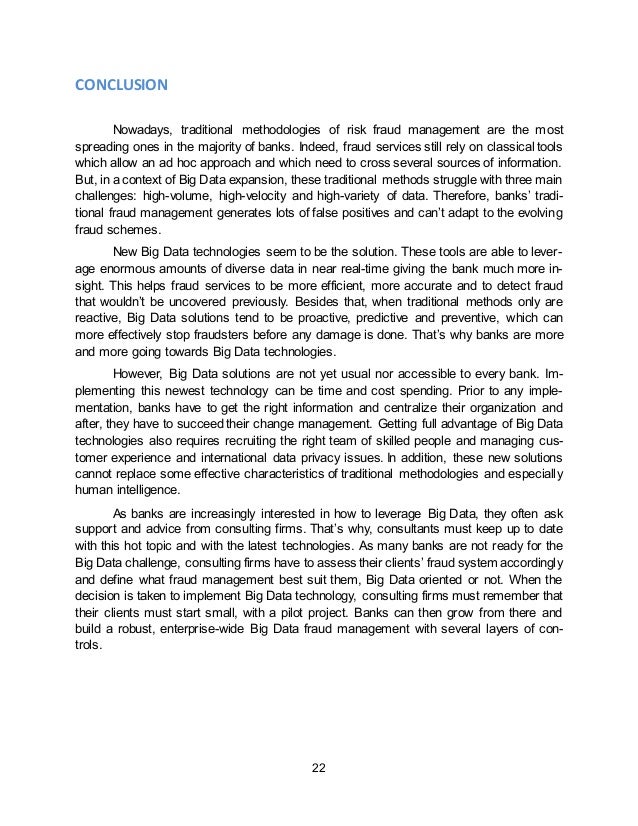 CONCLUSION

Nowadays, traditional methodologies of risk fraud management are the most spreading ones in the majority of banks. Indeed, fraud services still rely on classical tools which allow an ad hoc approach and which need to cross several sources of information. But, in a context of Big Data expansion, these traditional methods struggle with three main challenges: high-volume, high-velocity and high-variety of data. Therefore, banks' traditional fraud management generates lots of false positives and can't adapt to the evolving fraud schemes.

New Big Data technologies seem to be the solution. These tools are able to leverage enormous amounts of diverse data in near real-time giving the bank much more insight. This helps fraud services to be more efficient, more accurate and to detect fraud that wouldn't be uncovered previously. Besides that, when traditional methods only are reactive, Big Data solutions tend to be proactive, predictive and preventive, which can more effectively stop fraudsters before any damage is done. That's why banks are more and more going towards Big Data technologies.

However, Big Data solutions are not yet usual nor accessible to every bank. Implementing this newest technology can be time and cost spending. Prior to any implementation, banks have to get the right information and centralize their organization and after, they have to succeed their change management. Getting full advantage of Big Data technologies also requires recruiting the right team of skilled people and managing customer experience and international data privacy issues. In addition, these new solutions cannot replace some effective characteristics of traditional methodologies and especially human intelligence.

As banks are increasingly interested in how to leverage Big Data, they often ask support and advice from consulting firms. That's why, consultants must keep up to date with this hot topic and with the latest technologies. As many banks are not ready for the Big Data challenge, consulting firms have to assess their clients' fraud system accordingly and define what fraud management best suit them, Big Data oriented or not. When the decision is taken to implement Big Data technology, consulting firms must remember that their clients must start small, with a pilot project. Banks can then grow from there and build a robust, enterprise-wide Big Data fraud management with several layers of controls.

22